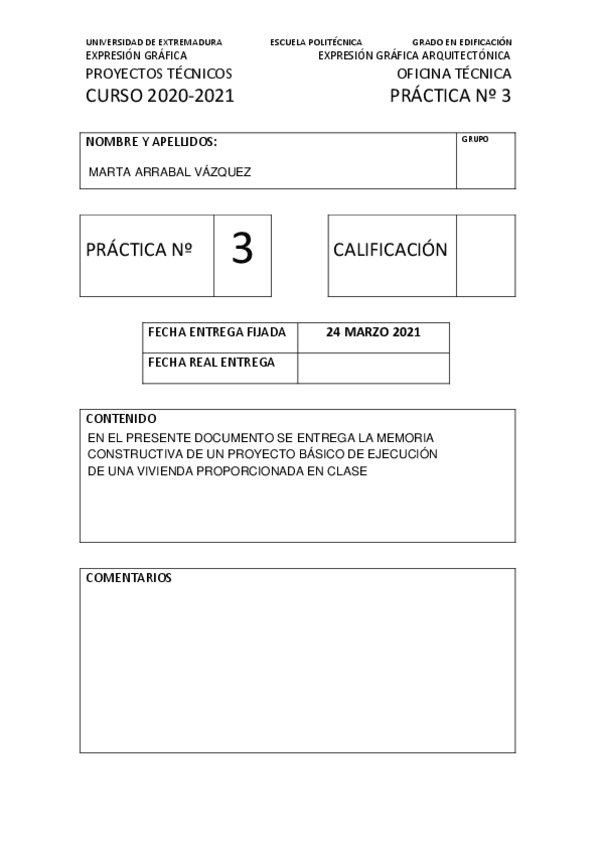 UNIVERSIDAD DE EXTREMADURA ESCUELA POLITÉCNICA GRADO EN EDIFICACIÓN
EXPRESIÓN GRÁFICA EXPRESIÓN GRÁFICA ARQUITECTÓNICA
PROYECTOS TÉCNICOS OFICINA TÉCNICA
CURSO 2020-2021 PRÁCTICA Nº 3

NOMBRE Y APELLIDOS:
MARTA ARRABAL VÁZQUEZ

GRUPO

PRÁCTICA Nº 3

CALIFICACIÓN

| FECHA ENTREGA FIJADA | 24 MARZO 2021 |
|---|---|
| FECHA REAL ENTREGA | |

CONTENIDO
EN EL PRESENTE DOCUMENTO SE ENTREGA LA MEMORIA CONSTRUCTIVA DE UN PROYECTO BÁSICO DE EJECUCIÓN DE UNA VIVIENDA PROPORCIONADA EN CLASE

COMENTARIOS